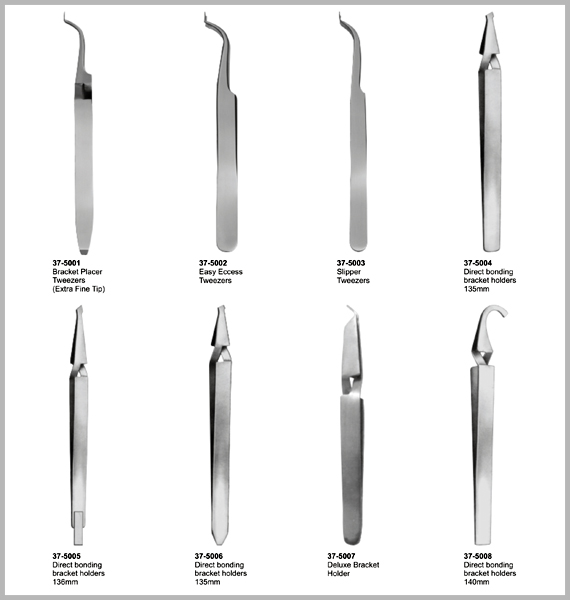 37-5001
Bracket Placer
Tweezers
(Extra Fine Tip)

37-5002
Easy Eccess
Tweezers

37-5003
Slipper
Tweezers

37-5004
Direct bonding
bracket holders
135mm

37-5005
Direct bonding
bracket holders
136mm

37-5006
Direct bonding
bracket holders
135mm

37-5007
Deluxe Bracket
Holder

37-5008
Direct bonding
bracket holders
140mm